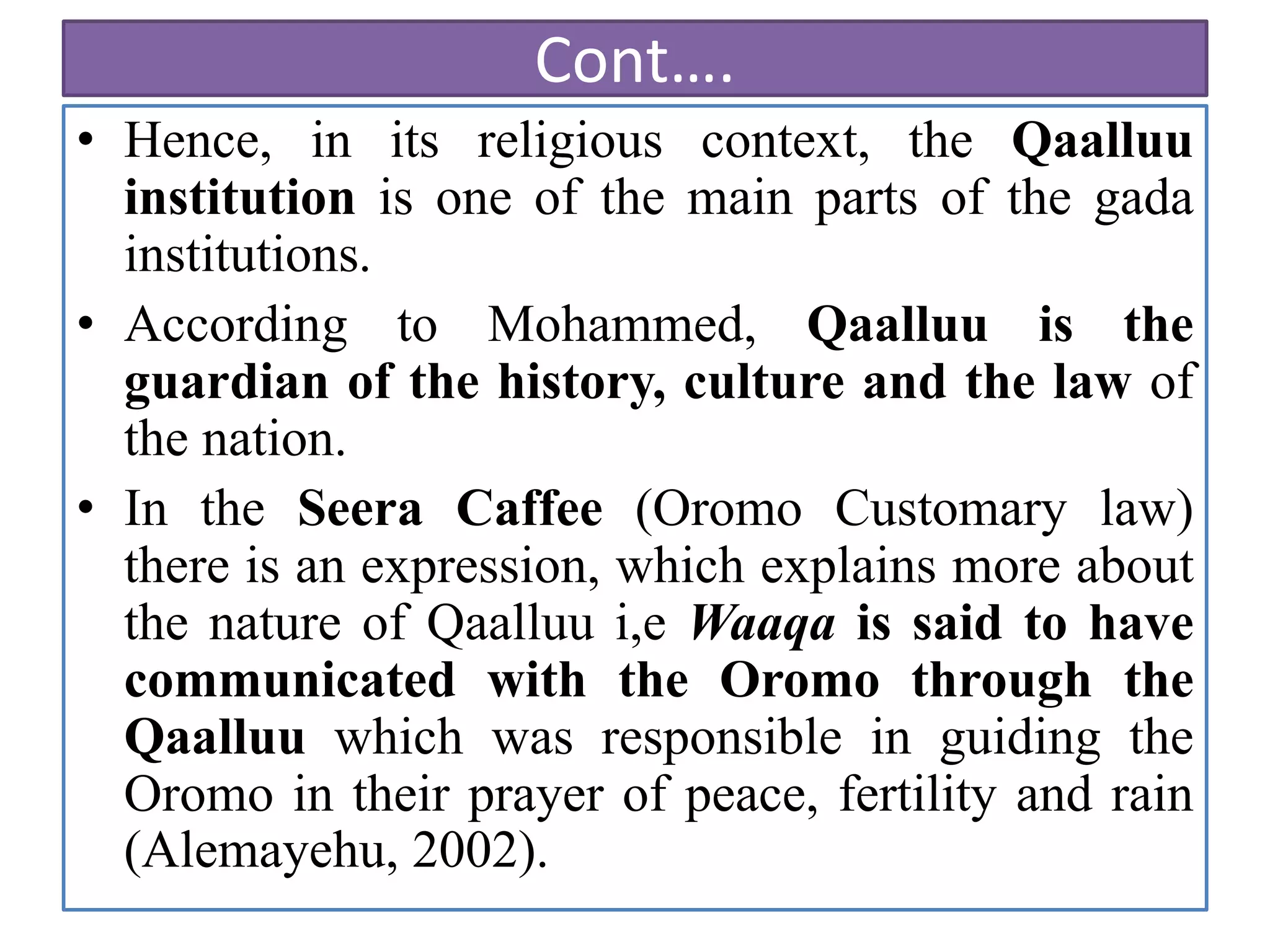 Cont….

• Hence, in its religious context, the Qaalluu institution is one of the main parts of the gada institutions.

• According to Mohammed, Qaalluu is the guardian of the history, culture and the law of the nation.

• In the Seera Caffee (Oromo Customary law) there is an expression, which explains more about the nature of Qaalluu i,e Waaqa is said to have communicated with the Oromo through the Qaalluu which was responsible in guiding the Oromo in their prayer of peace, fertility and rain (Alemayehu, 2002).